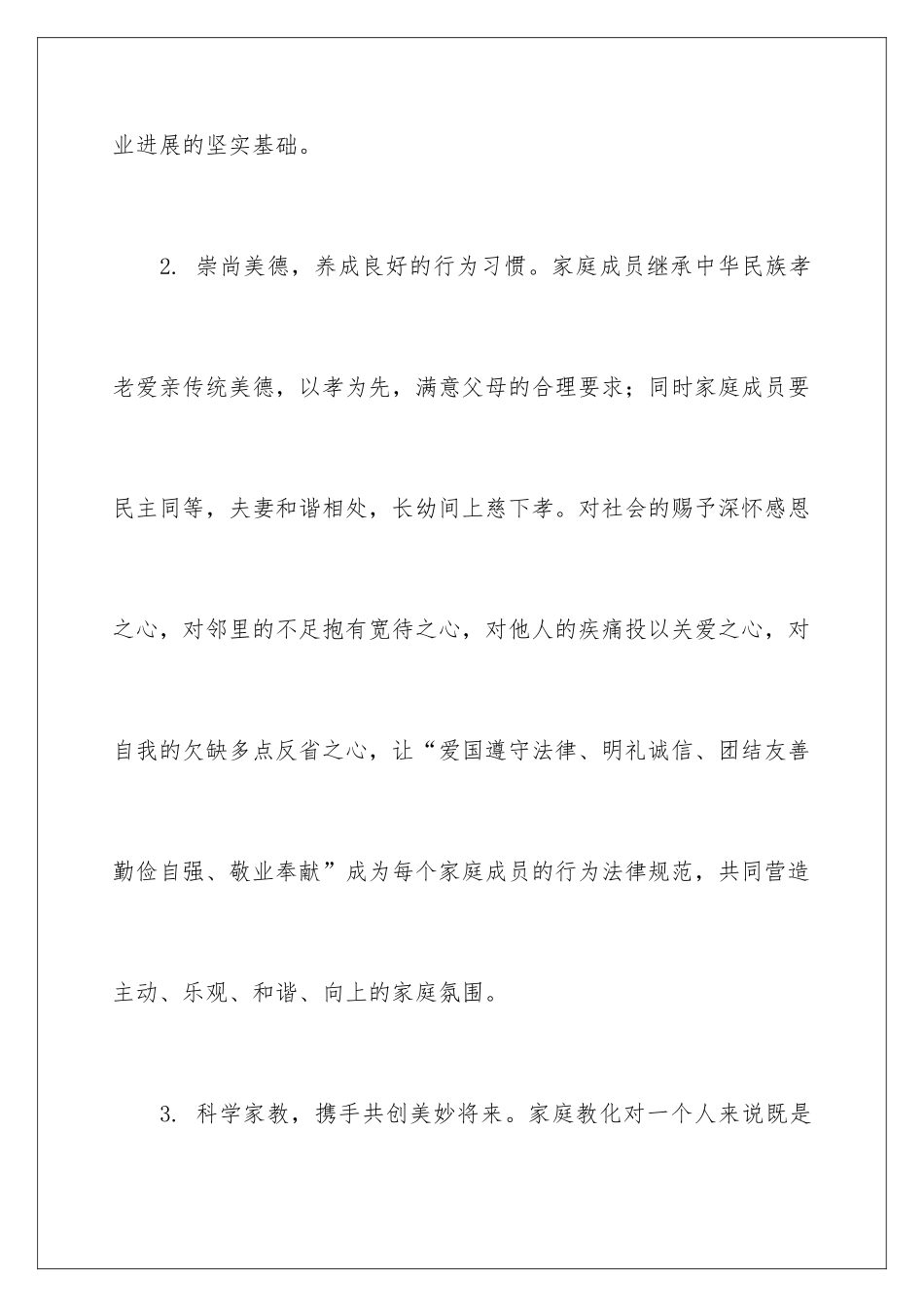 业进展的坚实基础。

2. 崇尚美德，养成良好的行为习惯。家庭成员继承中华民族孝老爱亲传统美德，以孝为先，满意父母的合理要求；同时家庭成员要民主同等，夫妻和谐相处，长幼间上慈下孝。对社会的赐予深怀感恩之心，对邻里的不足抱有宽待之心，对他人的疾痛投以关爱之心，对自我的欠缺多点反省之心，让“爱国遵守法律、明礼诚信、团结友善勤俭自强、敬业奉献”成为每个家庭成员的行为法律规范，共同营造主动、乐观、和谐、向上的家庭氛围。

3. 科学家教，携手共创美妙将来。家庭教化对一个人来说既是